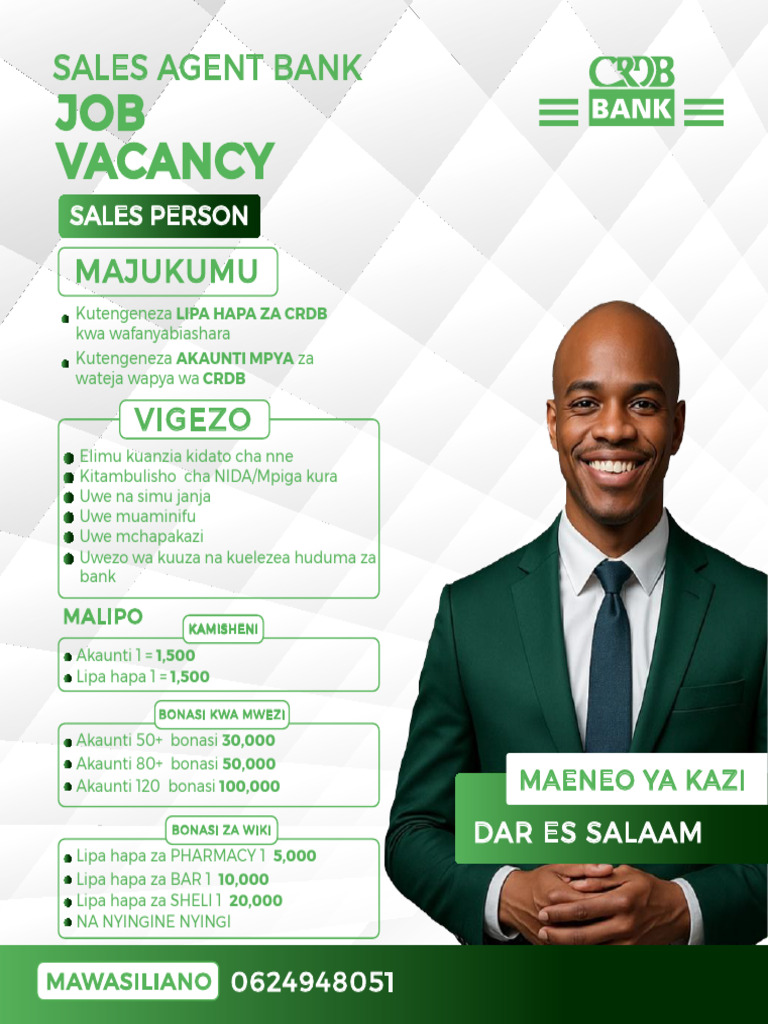 SALES AGENT BANK
JOB VACANCY

CRDB BANK

SALES PERSON

MAJUKUMU

Kutengeneza LIPA HAPA ZA CRDB kwa wafanyabiashara

Kutengeneza AKAUNTI MPYA za wateja wapya wa CRDB

VIGEZO

Elimu kuanzia kidato cha nne
Kitambulisho cha NIDA/Mpiga kura
Uwe na simu janja
Uwe muaminifu
Uwe mchapakazi
Uwezo wa kuuza na kuelezea huduma za bank

MALIPO

KAMISHENI

Akaunti 1 = 1,500
Lipa hapa 1 = 1,500

BONASI KWA MWEZI

Akaunti 50+ bonasi 30,000
Akaunti 80+ bonasi 50,000
Akaunti 120 bonasi 100,000

BONASI ZA WIKI

Lipa hapa za PHARMACY 1 5,000
Lipa hapa za BAR 1 10,000
Lipa hapa za SHELI 1 20,000
NA NYINGINE NYINGI

MAENEO YA KAZI
DAR ES SALAAM

MAWASILIANO 0624948051